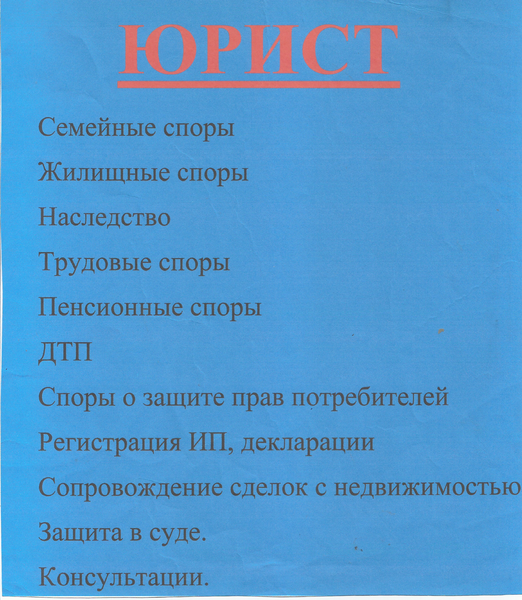 ЮРИСТ

Семейные споры

Жилищные споры

Наследство

Трудовые споры

Пенсионные споры

ДТП

Споры о защите прав потребителей

Регистрация ИП, декларации

Сопровождение сделок с недвижимостью

Защита в суде.

Консультации.